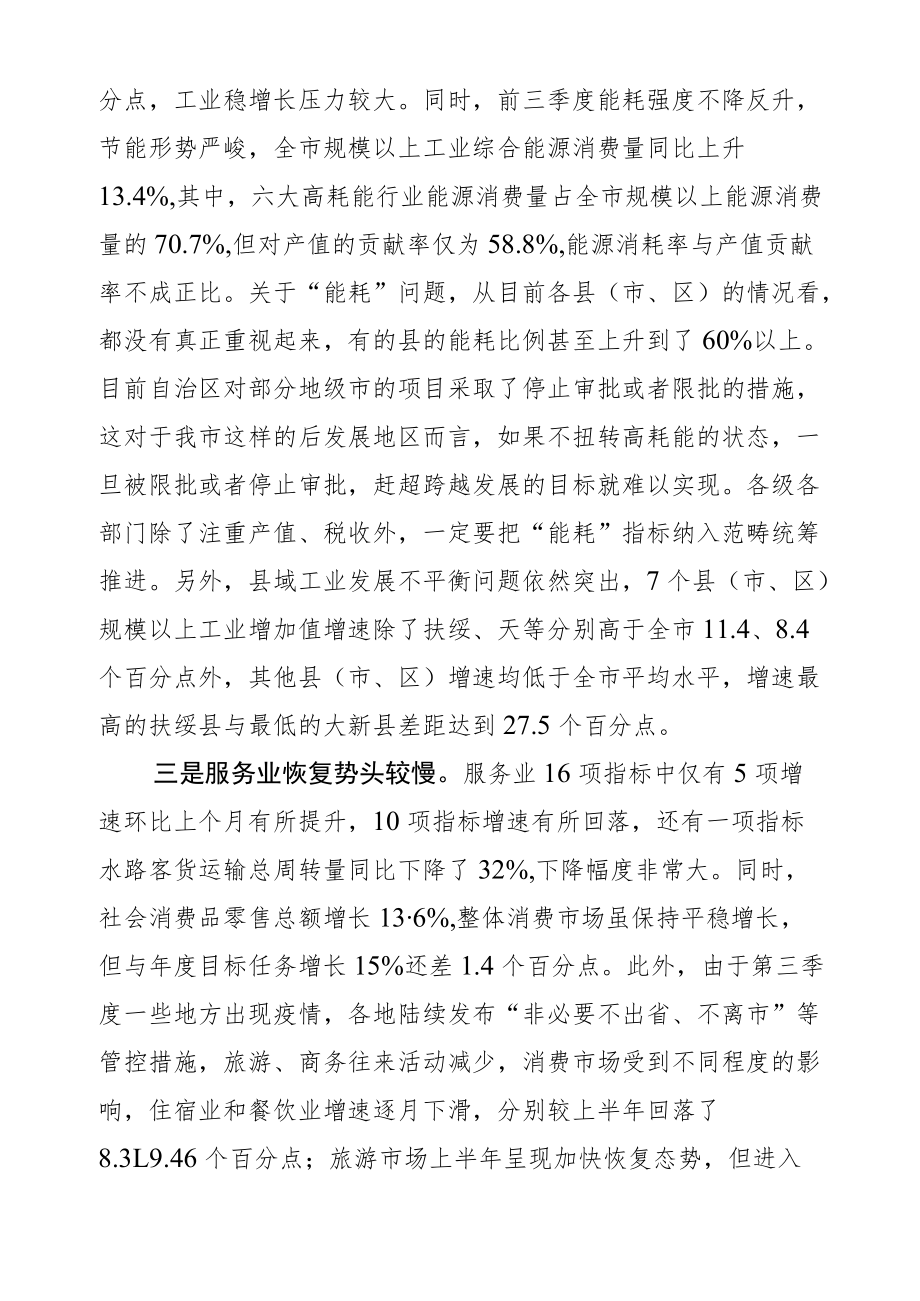 分点，工业稳增长压力较大。同时，前三季度能耗强度不降反升，节能形势严峻，全市规模以上工业综合能源消费量同比上升13.4%,其中，六大高耗能行业能源消费量占全市规模以上能源消费量的70.7%,但对产值的贡献率仅为58.8%,能源消耗率与产值贡献率不成正比。关于“能耗”问题，从目前各县（市、区）的情况看，都没有真正重视起来，有的县的能耗比例甚至上升到了60%以上。目前自治区对部分地级市的项目采取了停止审批或者限批的措施，这对于我市这样的后发展地区而言，如果不扭转高耗能的状态，一旦被限批或者停止审批，赶超跨越发展的目标就难以实现。各级各部门除了注重产值、税收外，一定要把“能耗”指标纳入范畴统筹推进。另外，县域工业发展不平衡问题依然突出，7个县（市、区）规模以上工业增加值增速除了扶绥、天等分别高于全市11.4、8.4个百分点外，其他县（市、区）增速均低于全市平均水平，增速最高的扶绥县与最低的大新县差距达到27.5个百分点。

三是服务业恢复势头较慢。服务业16项指标中仅有5项增速环比上个月有所提升，10项指标增速有所回落，还有一项指标水路客货运输总周转量同比下降了32%,下降幅度非常大。同时，社会消费品零售总额增长13·6%,整体消费市场虽保持平稳增长，但与年度目标任务增长15%还差1.4个百分点。此外，由于第三季度一些地方出现疫情，各地陆续发布“非必要不出省、不离市”等管控措施，旅游、商务往来活动减少，消费市场受到不同程度的影响，住宿业和餐饮业增速逐月下滑，分别较上半年回落了8.3L9.46个百分点；旅游市场上半年呈现加快恢复态势，但进入